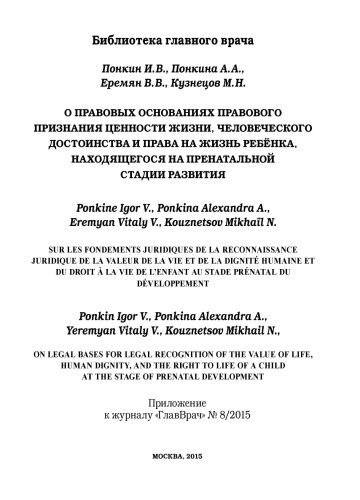 Библиотека главного врача

Понкин И.В., Понкина А.А.,
Еремян В.В., Кузнецов М.Н.

О ПРАВОВЫХ ОСНОВАНИЯХ ПРАВОВОГО ПРИЗНАНИЯ ЦЕННОСТИ ЖИЗНИ, ЧЕЛОВЕЧЕСКОГО ДОСТОИНСТВА И ПРАВА НА ЖИЗНЬ РЕБЁНКА, НАХОДЯЩЕГОСЯ НА ПРЕНАТАЛЬНОЙ СТАДИИ РАЗВИТИЯ

Ponkine Igor V., Ponkina Alexandra A.,
Eremyan Vitaly V., Kouznetsov Mikhaïl N.

SUR LES FONDEMENTS JURIDIQUES DE LA RECONNAISSANCE JURIDIQUE DE LA VALEUR DE LA VIE ET DE LA DIGNITÉ HUMAINE ET DU DROIT À LA VIE DE L'ENFANT AU STADE PRÉNATAL DU DÉVELOPPEMENT

Ponkin Igor V., Ponkina Alexandra A.,
Yeremyan Vitaly V., Kouznetsov Mikhail N.,

ON LEGAL BASES FOR LEGAL RECOGNITION OF THE VALUE OF LIFE, HUMAN DIGNITY, AND THE RIGHT TO LIFE OF A CHILD AT THE STAGE OF PRENATAL DEVELOPMENT

Приложение
к журналу «ГлавВрач» № 8/2015

МОСКВА, 2015